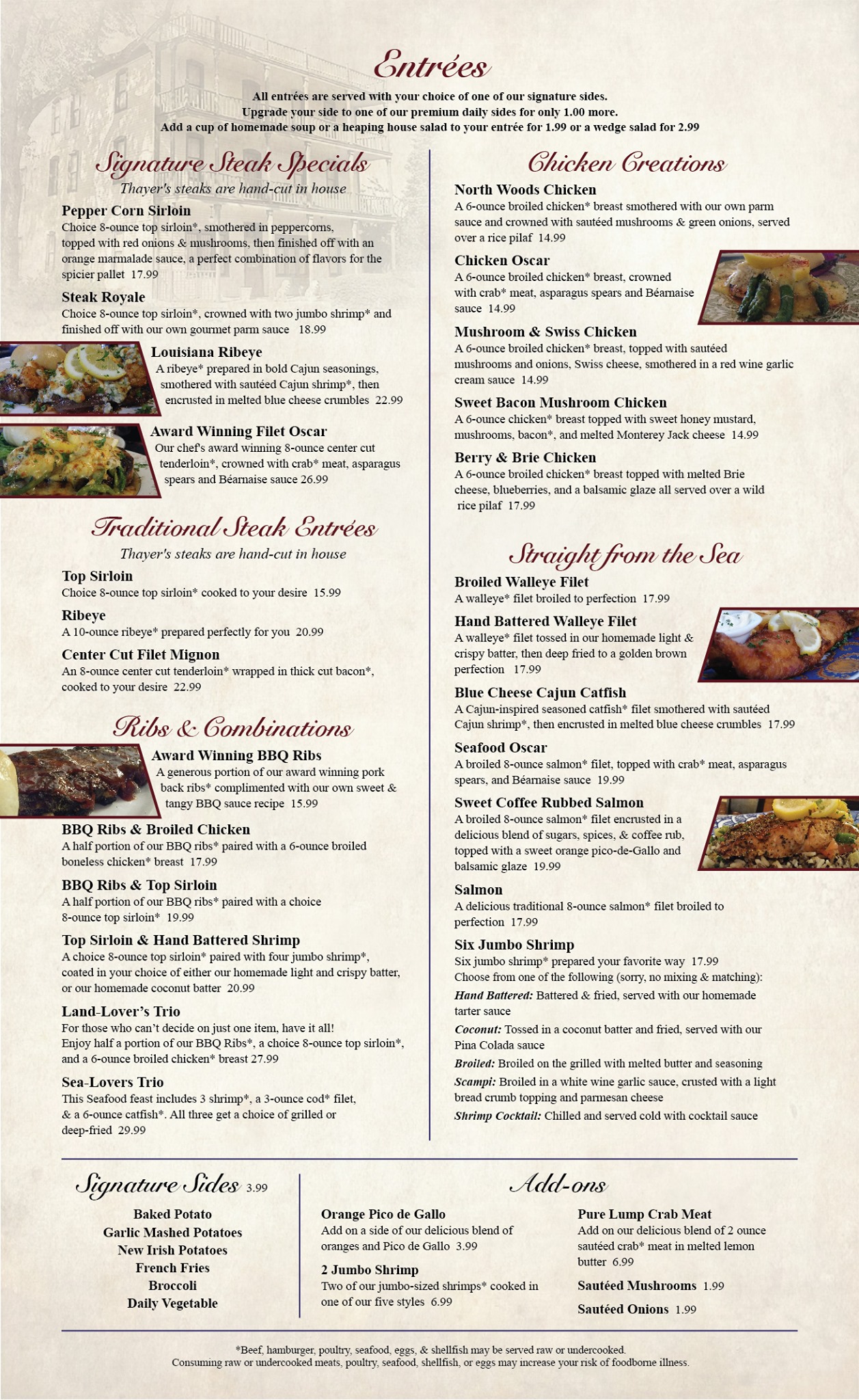 Entrées

All entrées are served with your choice of one of our signature sides.
Upgrade your side to one of our premium daily sides for only 1.00 more.
Add a cup of homemade soup or a heaping house salad to your entrée for 1.99 or a wedge salad for 2.99

Signature Steak Specials

Thayer's steaks are hand-cut in house

Pepper Corn Sirloin
Choice 8-ounce top sirloin*, smothered in peppercorns, topped with red onions & mushrooms, then finished off with an orange marmalade sauce, a perfect combination of flavors for the spicier pallet 17.99

Steak Royale
Choice 8-ounce top sirloin*, crowned with two jumbo shrimp* and finished off with our own gourmet parm sauce 18.99

Louisiana Ribeye
A ribeye* prepared in bold Cajun seasonings, smothered with sautéed Cajun shrimp*, then encrusted in melted blue cheese crumbles 22.99

Award Winning Filet Oscar
Our chef's award winning 8-ounce center cut tenderloin*, crowned with crab* meat, asparagus spears and Béarnaise sauce 26.99

Traditional Steak Entrées

Thayer's steaks are hand-cut in house

Top Sirloin
Choice 8-ounce top sirloin* cooked to your desire 15.99

Ribeye
A 10-ounce ribeye* prepared perfectly for you 20.99

Center Cut Filet Mignon
An 8-ounce center cut tenderloin* wrapped in thick cut bacon*, cooked to your desire 22.99

Ribs & Combinations

Award Winning BBQ Ribs
A generous portion of our award winning pork back ribs* complimented with our own sweet & tangy BBQ sauce recipe 15.99

BBQ Ribs & Broiled Chicken
A half portion of our BBQ ribs* paired with a 6-ounce broiled boneless chicken* breast 17.99

BBQ Ribs & Top Sirloin
A half portion of our BBQ ribs* paired with a choice 8-ounce top sirloin* 19.99

Top Sirloin & Hand Battered Shrimp
A choice 8-ounce top sirloin* paired with four jumbo shrimp*, coated in your choice of either our homemade light and crispy batter, or our homemade coconut batter 20.99

Land-Lover's Trio
For those who can't decide on just one item, have it all! Enjoy half a portion of our BBQ Ribs*, a choice 8-ounce top sirloin*, and a 6-ounce broiled chicken* breast 27.99

Sea-Lovers Trio
This Seafood feast includes 3 shrimp*, a 3-ounce cod* filet, & a 6-ounce catfish*. All three get a choice of grilled or deep-fried 29.99

Chicken Creations

North Woods Chicken
A 6-ounce broiled chicken* breast smothered with our own parm sauce and crowned with sautéed mushrooms & green onions, served over a rice pilaf 14.99

Chicken Oscar
A 6-ounce broiled chicken* breast, crowned with crab* meat, asparagus spears and Béarnaise sauce 14.99

Mushroom & Swiss Chicken
A 6-ounce broiled chicken* breast, topped with sautéed mushrooms and onions, Swiss cheese, smothered in a red wine garlic cream sauce 14.99

Sweet Bacon Mushroom Chicken
A 6-ounce chicken* breast topped with sweet honey mustard, mushrooms, bacon*, and melted Monterey Jack cheese 14.99

Berry & Brie Chicken
A 6-ounce broiled chicken* breast topped with melted Brie cheese, blueberries, and a balsamic glaze all served over a wild rice pilaf 17.99

Straight from the Sea

Broiled Walleye Filet
A walleye* filet broiled to perfection 17.99

Hand Battered Walleye Filet
A walleye* filet tossed in our homemade light & crispy batter, then deep fried to a golden brown perfection 17.99

Blue Cheese Cajun Catfish
A Cajun-inspired seasoned catfish* filet smothered with sautéed Cajun shrimp*, then encrusted in melted blue cheese crumbles 17.99

Seafood Oscar
A broiled 8-ounce salmon* filet, topped with crab* meat, asparagus spears, and Béarnaise sauce 19.99

Sweet Coffee Rubbed Salmon
A broiled 8-ounce salmon* filet encrusted in a delicious blend of sugars, spices, & coffee rub, topped with a sweet orange pico-de-Gallo and balsamic glaze 19.99

Salmon
A delicious traditional 8-ounce salmon* filet broiled to perfection 17.99

Six Jumbo Shrimp
Six jumbo shrimp* prepared your favorite way 17.99
Choose from one of the following (sorry, no mixing & matching):
Hand Battered: Battered & fried, served with our homemade tarter sauce
Coconut: Tossed in a coconut batter and fried, served with our Pina Colada sauce
Broiled: Broiled on the grilled with melted butter and seasoning
Scampi: Broiled in a white wine garlic sauce, crusted with a light bread crumb topping and parmesan cheese
Shrimp Cocktail: Chilled and served cold with cocktail sauce

Signature Sides 3.99

Baked Potato
Garlic Mashed Potatoes
New Irish Potatoes
French Fries
Broccoli
Daily Vegetable

Add-ons

Orange Pico de Gallo
Add on a side of our delicious blend of oranges and Pico de Gallo 3.99

2 Jumbo Shrimp
Two of our jumbo-sized shrimps* cooked in one of our five styles 6.99

Pure Lump Crab Meat
Add on our delicious blend of 2 ounce sautéed crab* meat in melted lemon butter 6.99

Sautéed Mushrooms 1.99

Sautéed Onions 1.99

*Beef, hamburger, poultry, seafood, eggs, & shellfish may be served raw or undercooked.
Consuming raw or undercooked meats, poultry, seafood, shellfish, or eggs may increase your risk of foodborne illness.